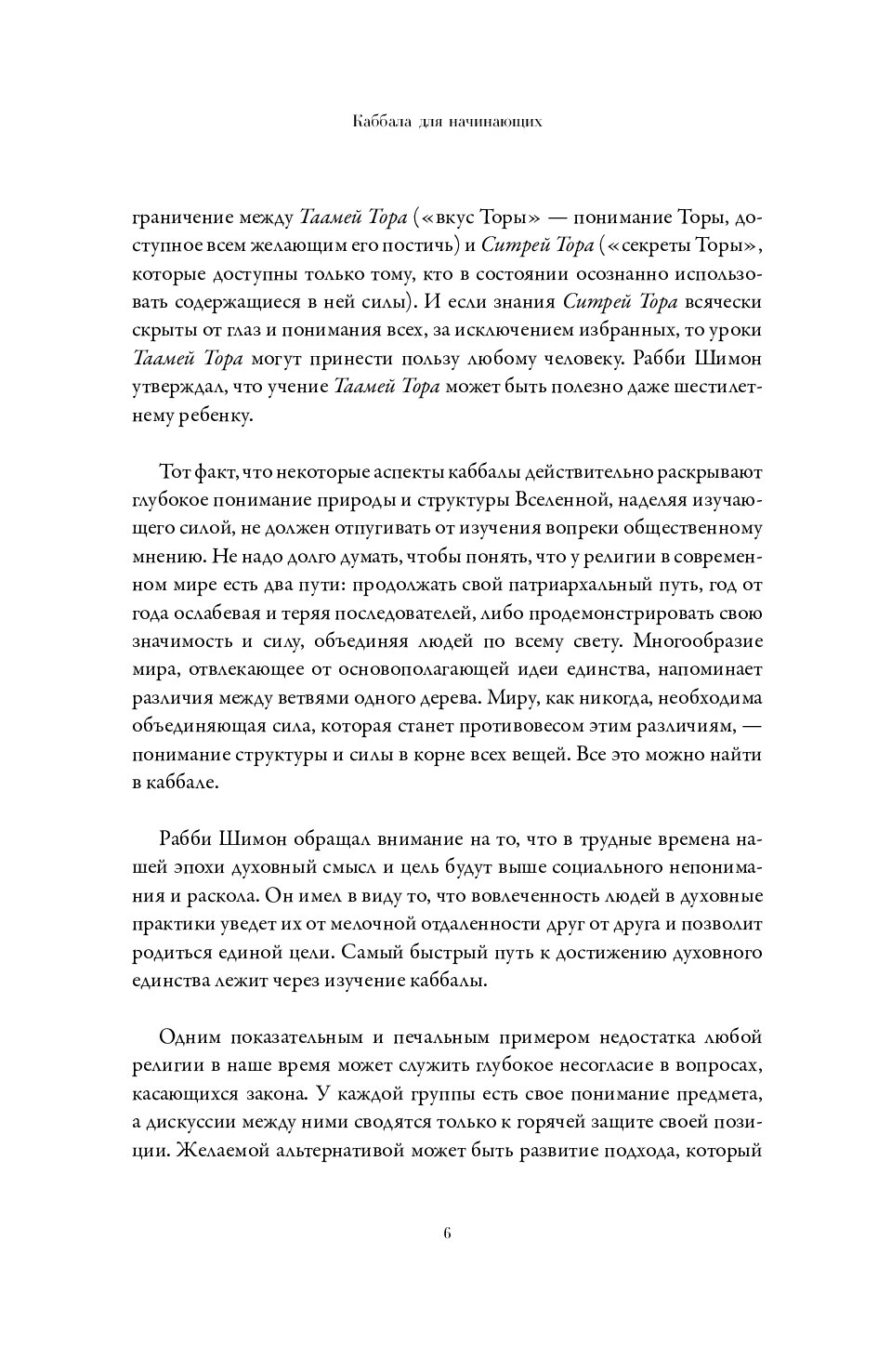 Каббала для начинающих

граничение между Таамей Тора («вкус Торы» — понимание Торы, доступное всем желающим его постичь) и Ситрей Тора («секреты Торы», которые доступны только тому, кто в состоянии осознанно использовать содержащиеся в ней силы). И если знания Ситрей Тора всячески скрыты от глаз и понимания всех, за исключением избранных, то уроки Таамей Тора могут принести пользу любому человеку. Рабби Шимон утверждал, что учение Таамей Тора может быть полезно даже шестилетнему ребенку.

Тот факт, что некоторые аспекты каббалы действительно раскрывают глубокое понимание природы и структуры Вселенной, наделяя изучающего силой, не должен отпугивать от изучения вопреки общественному мнению. Не надо долго думать, чтобы понять, что у религии в современном мире есть два пути: продолжать свой патриархальный путь, год от года ослабевая и теряя последователей, либо продемонстрировать свою значимость и силу, объединяя людей по всему свету. Многообразие мира, отвлекающее от основополагающей идеи единства, напоминает различия между ветвями одного дерева. Миру, как никогда, необходима объединяющая сила, которая станет противовесом этим различиям, — понимание структуры и силы в корне всех вещей. Все это можно найти в каббале.

Рабби Шимон обращал внимание на то, что в трудные времена нашей эпохи духовный смысл и цель будут выше социального непонимания и раскола. Он имел в виду то, что вовлеченность людей в духовные практики уведет их от мелочной отдаленности друг от друга и позволит родиться единой цели. Самый быстрый путь к достижению духовного единства лежит через изучение каббалы.

Одним показательным и печальным примером недостатка любой религии в наше время может служить глубокое несогласие в вопросах, касающихся закона. У каждой группы есть свое понимание предмета, а дискуссии между ними сводятся только к горячей защите своей позиции. Желаемой альтернативой может быть развитие подхода, который

6